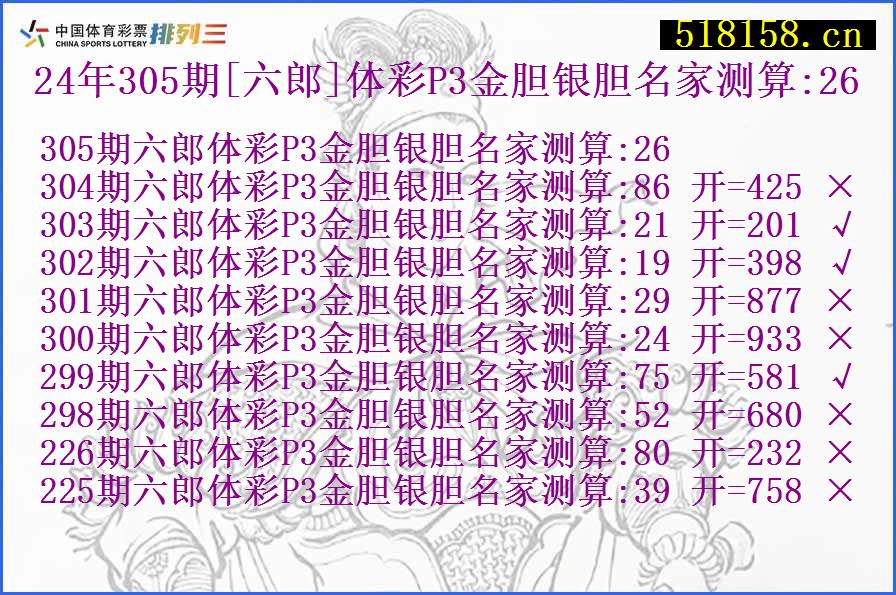 中国体育彩票 CHINA SPORTS LOTTERY 排列三

518158.cn

24年305期[六郎]体彩P3金胆银胆名家测算:26

305期六郎体彩P3金胆银胆名家测算:26
304期六郎体彩P3金胆银胆名家测算:86 开=425 ×
303期六郎体彩P3金胆银胆名家测算:21 开=201 √
302期六郎体彩P3金胆银胆名家测算:19 开=398 √
301期六郎体彩P3金胆银胆名家测算:29 开=877 ×
300期六郎体彩P3金胆银胆名家测算:24 开=933 ×
299期六郎体彩P3金胆银胆名家测算:75 开=581 √
298期六郎体彩P3金胆银胆名家测算:52 开=680 ×
226期六郎体彩P3金胆银胆名家测算:80 开=232 ×
225期六郎体彩P3金胆银胆名家测算:39 开=758 ×